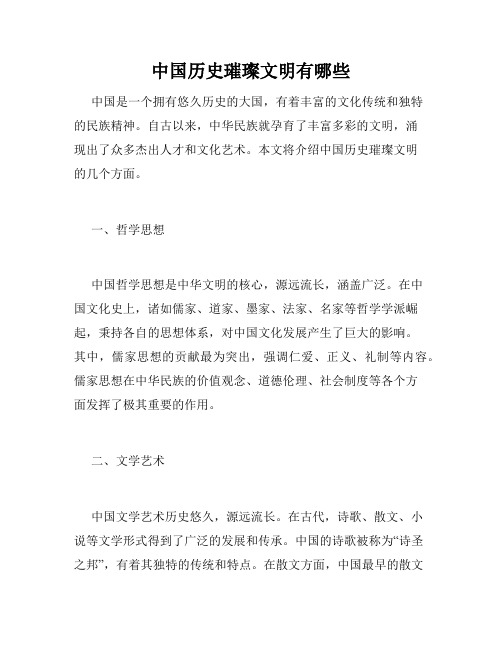 中国历史璀璨文明有哪些

中国是一个拥有悠久历史的大国，有着丰富的文化传统和独特的民族精神。自古以来，中华民族就孕育了丰富多彩的文明，涌现出了众多杰出人才和文化艺术。本文将介绍中国历史璀璨文明的几个方面。

一、哲学思想

中国哲学思想是中华文明的核心，源远流长，涵盖广泛。在中国文化史上，诸如儒家、道家、墨家、法家、名家等哲学学派崛起，秉持各自的思想体系，对中国文化发展产生了巨大的影响。其中，儒家思想的贡献最为突出，强调仁爱、正义、礼制等内容。儒家思想在中华民族的价值观念、道德伦理、社会制度等各个方面发挥了极其重要的作用。

二、文学艺术

中国文学艺术历史悠久，源远流长。在古代，诗歌、散文、小说等文学形式得到了广泛的发展和传承。中国的诗歌被称为“诗圣之邦”，有着其独特的传统和特点。在散文方面，中国最早的散文